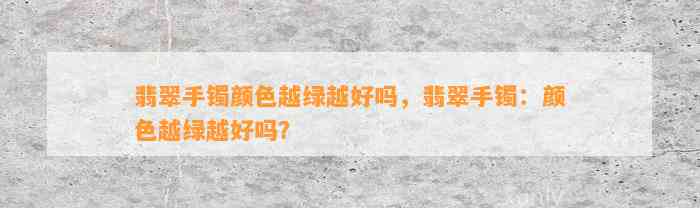 翡翠手镯颜色越绿越好吗，翡翠手镯：颜色越绿越好吗？